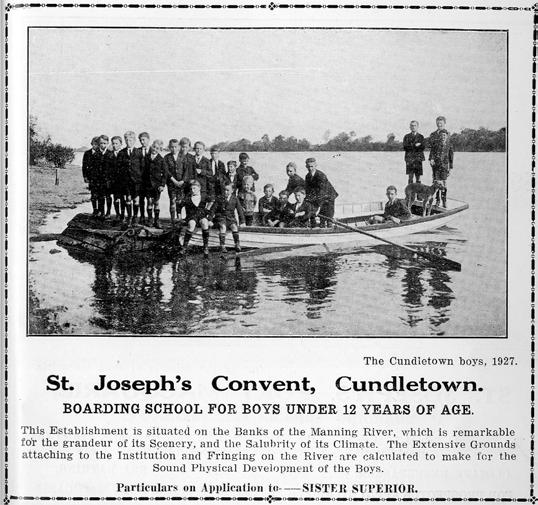 The Cundletown boys, 1927.

St. Joseph's Convent, Cundletown.

BOARDING SCHOOL FOR BOYS UNDER 12 YEARS OF AGE.

This Establishment is situated on the Banks of the Manning River, which is remarkable for the grandeur of its Scenery, and the Salubrity of its Climate. The Extensive Grounds attaching to the Institution and Fringing on the River are calculated to make for the Sound Physical Development of the Boys.

Particulars on Application to——SISTER SUPERIOR.